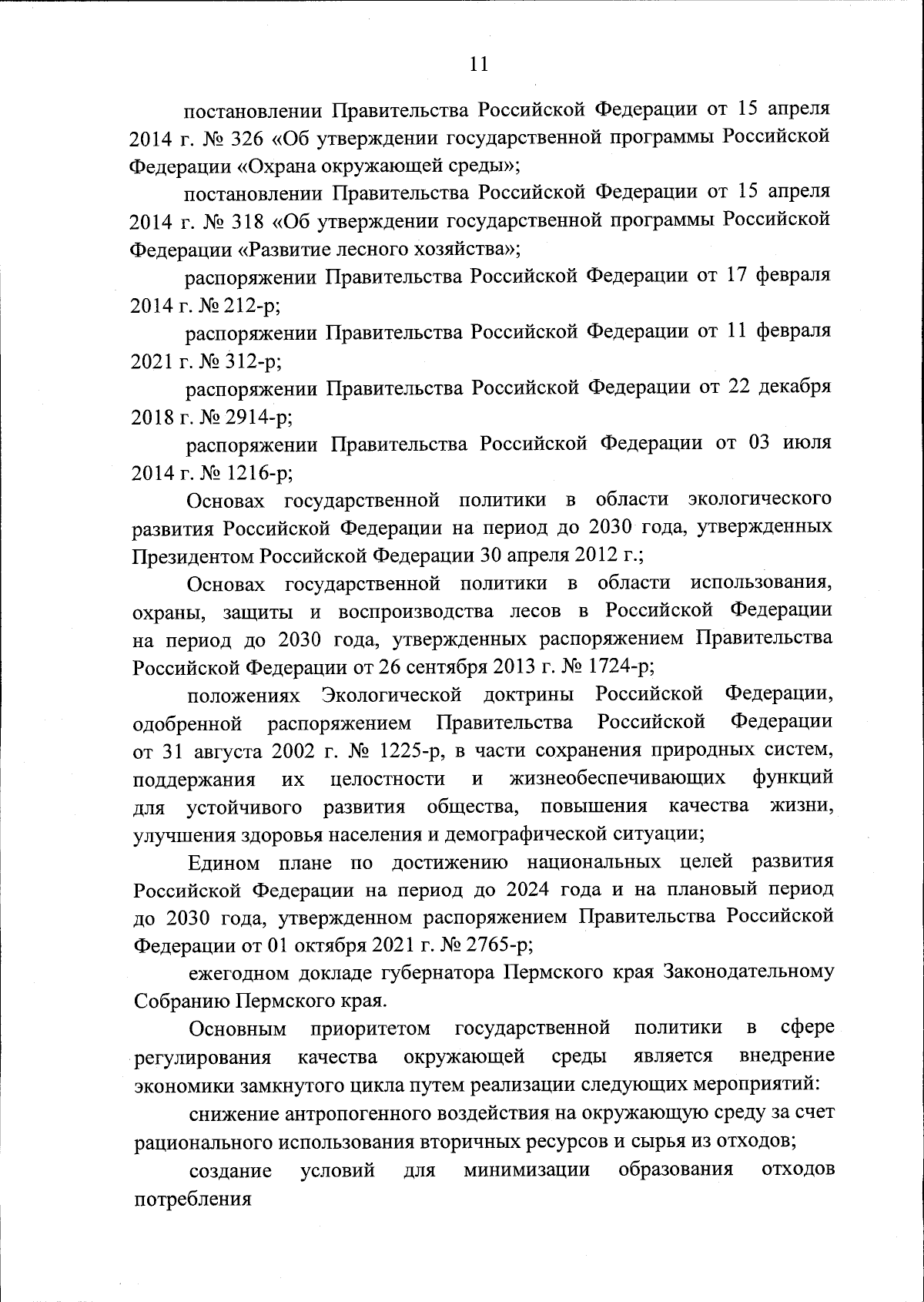 11

постановлении Правительства Российской Федерации от 15 апреля 2014 г. № 326 «Об утверждении государственной программы Российской Федерации «Охрана окружающей среды»;

постановлении Правительства Российской Федерации от 15 апреля 2014 г. № 318 «Об утверждении государственной программы Российской Федерации «Развитие лесного хозяйства»;

распоряжении Правительства Российской Федерации от 17 февраля 2014 г. № 212-р;

распоряжении Правительства Российской Федерации от 11 февраля 2021 г. № 312-р;

распоряжении Правительства Российской Федерации от 22 декабря 2018 г. № 2914-р;

распоряжении Правительства Российской Федерации от 03 июля 2014 г. № 1216-р;

Основах государственной политики в области экологического развития Российской Федерации на период до 2030 года, утвержденных Президентом Российской Федерации 30 апреля 2012 г.;

Основах государственной политики в области использования, охраны, защиты и воспроизводства лесов в Российской Федерации на период до 2030 года, утвержденных распоряжением Правительства Российской Федерации от 26 сентября 2013 г. № 1724-р;

положениях Экологической доктрины Российской Федерации, одобренной распоряжением Правительства Российской Федерации от 31 августа 2002 г. № 1225-р, в части сохранения природных систем, поддержания их целостности и жизнеобеспечивающих функций для устойчивого развития общества, повышения качества жизни, улучшения здоровья населения и демографической ситуации;

Едином плане по достижению национальных целей развития Российской Федерации на период до 2024 года и на плановый период до 2030 года, утвержденном распоряжением Правительства Российской Федерации от 01 октября 2021 г. № 2765-р;

ежегодном докладе губернатора Пермского края Законодательному Собранию Пермского края.

Основным приоритетом государственной политики в сфере регулирования качества окружающей среды является внедрение экономики замкнутого цикла путем реализации следующих мероприятий:

снижение антропогенного воздействия на окружающую среду за счет рационального использования вторичных ресурсов и сырья из отходов;

создание условий для минимизации образования отходов потребления